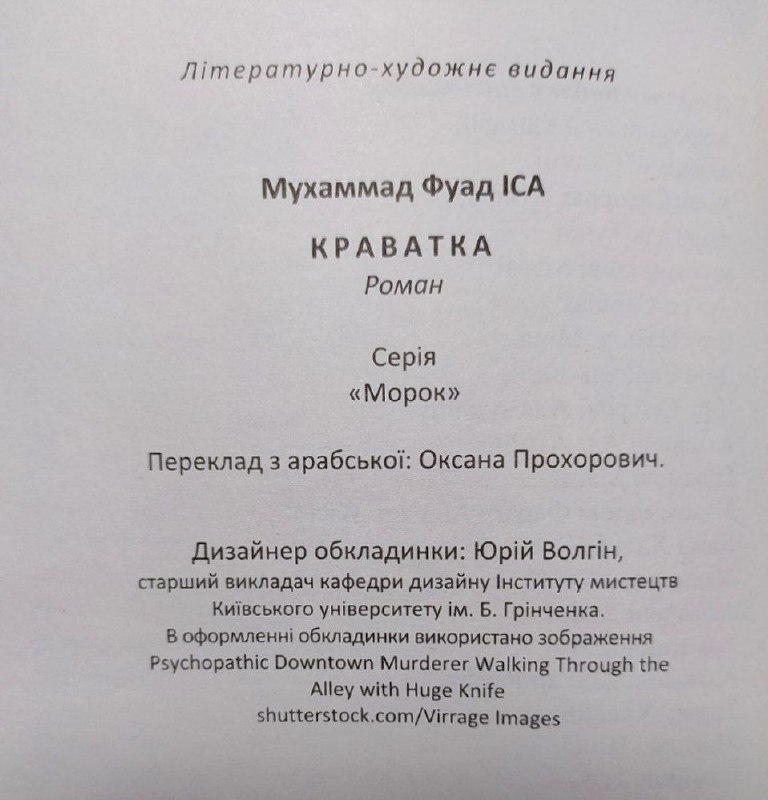 Літературно-художнє видання

Мухаммад Фуад ІСА

КРАВАТКА
Роман

Серія
«Морок»

Переклад з арабської: Оксана Прохорович.

Дизайнер обкладинки: Юрій Волгін,
старший викладач кафедри дизайну Інституту мистецтв Київського університету ім. Б. Грінченка.
В оформленні обкладинки використано зображення Psychopathic Downtown Murderer Walking Through the Alley with Huge Knife
shutterstock.com/Virrage Images